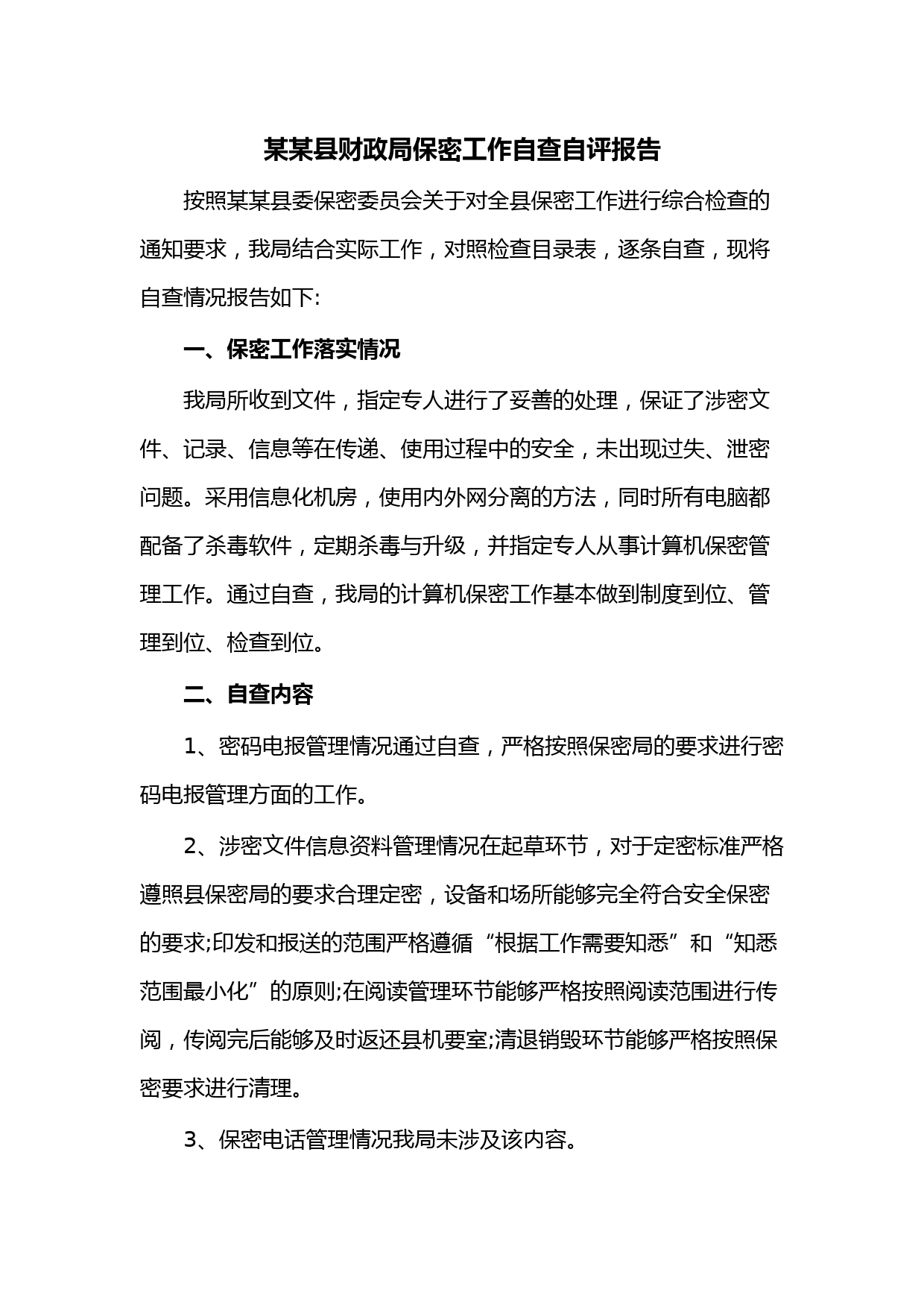 某某县财政局保密工作自查自评报告

按照某某县委保密委员会关于对全县保密工作进行综合检查的通知要求，我局结合实际工作，对照检查目录表，逐条自查，现将自查情况报告如下:

一、保密工作落实情况

我局所收到文件，指定专人进行了妥善的处理，保证了涉密文件、记录、信息等在传递、使用过程中的安全，未出现过失、泄密问题。采用信息化机房，使用内外网分离的方法，同时所有电脑都配备了杀毒软件，定期杀毒与升级，并指定专人从事计算机保密管理工作。通过自查，我局的计算机保密工作基本做到制度到位、管理到位、检查到位。

二、自查内容

1、密码电报管理情况通过自查，严格按照保密局的要求进行密码电报管理方面的工作。

2、涉密文件信息资料管理情况在起草环节，对于定密标准严格遵照县保密局的要求合理定密，设备和场所能够完全符合安全保密的要求;印发和报送的范围严格遵循“根据工作需要知悉”和“知悉范围最小化”的原则;在阅读管理环节能够严格按照阅读范围进行传阅，传阅完后能够及时返还县机要室;清退销毁环节能够严格按照保密要求进行清理。

3、保密电话管理情况我局未涉及该内容。